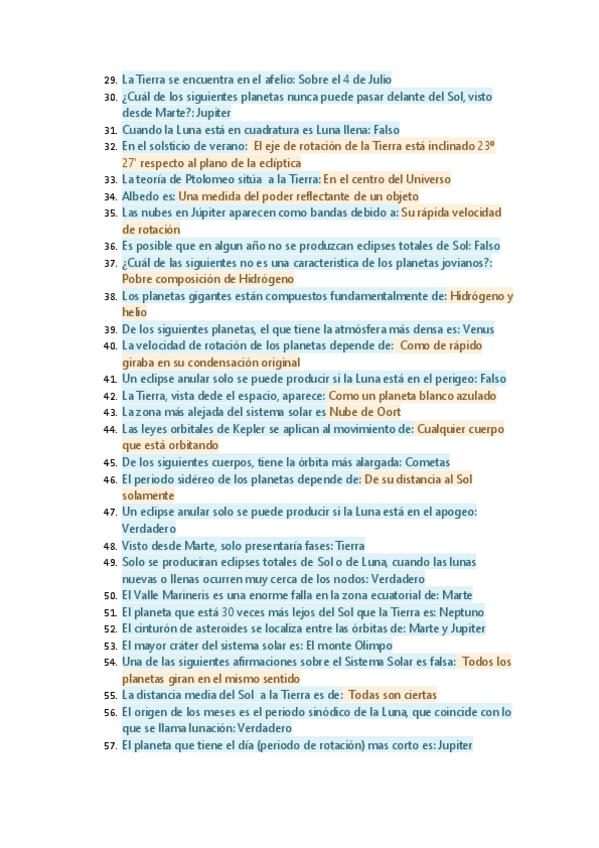 29. La Tierra se encuentra en el afelio: Sobre el 4 de Julio
30. ¿Cuál de los siguientes planetas nunca puede pasar delante del Sol, visto desde Marte?: Jupiter
31. Cuando la Luna está en cuadratura es Luna llena: Falso
32. En el solsticio de verano: El eje de rotación de la Tierra está inclinado 23º 27' respecto al plano de la eclíptica
33. La teoría de Ptolomeo sitúa a la Tierra: En el centro del Universo
34. Albedo es: Una medida del poder reflectante de un objeto
35. Las nubes en Júpiter aparecen como bandas debido a: Su rápida velocidad de rotación
36. Es posible que en algun año no se produzcan eclipses totales de Sol: Falso
37. ¿Cuál de las siguientes no es una caracteristica de los planetas jovianos?: Pobre composición de Hidrógeno
38. Los planetas gigantes están compuestos fundamentalmente de: Hidrógeno y helio
39. De los siguientes planetas, el que tiene la atmósfera más densa es: Venus
40. La velocidad de rotación de los planetas depende de: Como de rápido giraba en su condensación original
41. Un eclipse anular solo se puede producir si la Luna está en el perigeo: Falso
42. La Tierra, vista dede el espacio, aparece: Como un planeta blanco azulado
43. La zona más alejada del sistema solar es Nube de Oort
44. Las leyes orbitales de Kepler se aplican al movimiento de: Cualquier cuerpo que está orbitando
45. De los siguientes cuerpos, tiene la órbita más alargada: Cometas
46. El periodo sidéreo de los planetas depende de: De su distancia al Sol solamente
47. Un eclipse anular solo se puede producir si la Luna está en el apogeo: Verdadero
48. Visto desde Marte, solo presentaría fases: Tierra
49. Solo se produciran eclipses totales de Sol o de Luna, cuando las lunas nuevas o llenas ocurren muy cerca de los nodos: Verdadero
50. El Valle Marineris es una enorme falla en la zona ecuatorial de: Marte
51. El planeta que está 30 veces más lejos del Sol que la Tierra es: Neptuno
52. El cinturón de asteroides se localiza entre las órbitas de: Marte y Jupiter
53. El mayor cráter del sistema solar es: El monte Olimpo
54. Una de las siguientes afirmaciones sobre el Sistema Solar es falsa: Todos los planetas giran en el mismo sentido
55. La distancia media del Sol a la Tierra es de: Todas son ciertas
56. El origen de los meses es el periodo sinódico de la Luna, que coincide con lo que se llama lunación: Verdadero
57. El planeta que tiene el día (periodo de rotación) mas corto es: Jupiter